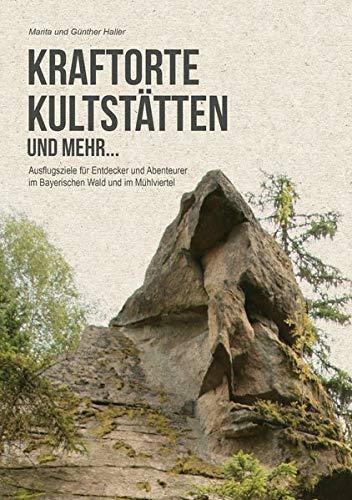 Marita und Günther Haller

KRAFTORTE KULTSTÄTTEN UND MEHR...

Ausflugsziele für Entdecker und Abenteurer im Bayerischen Wald und im Mühlviertel